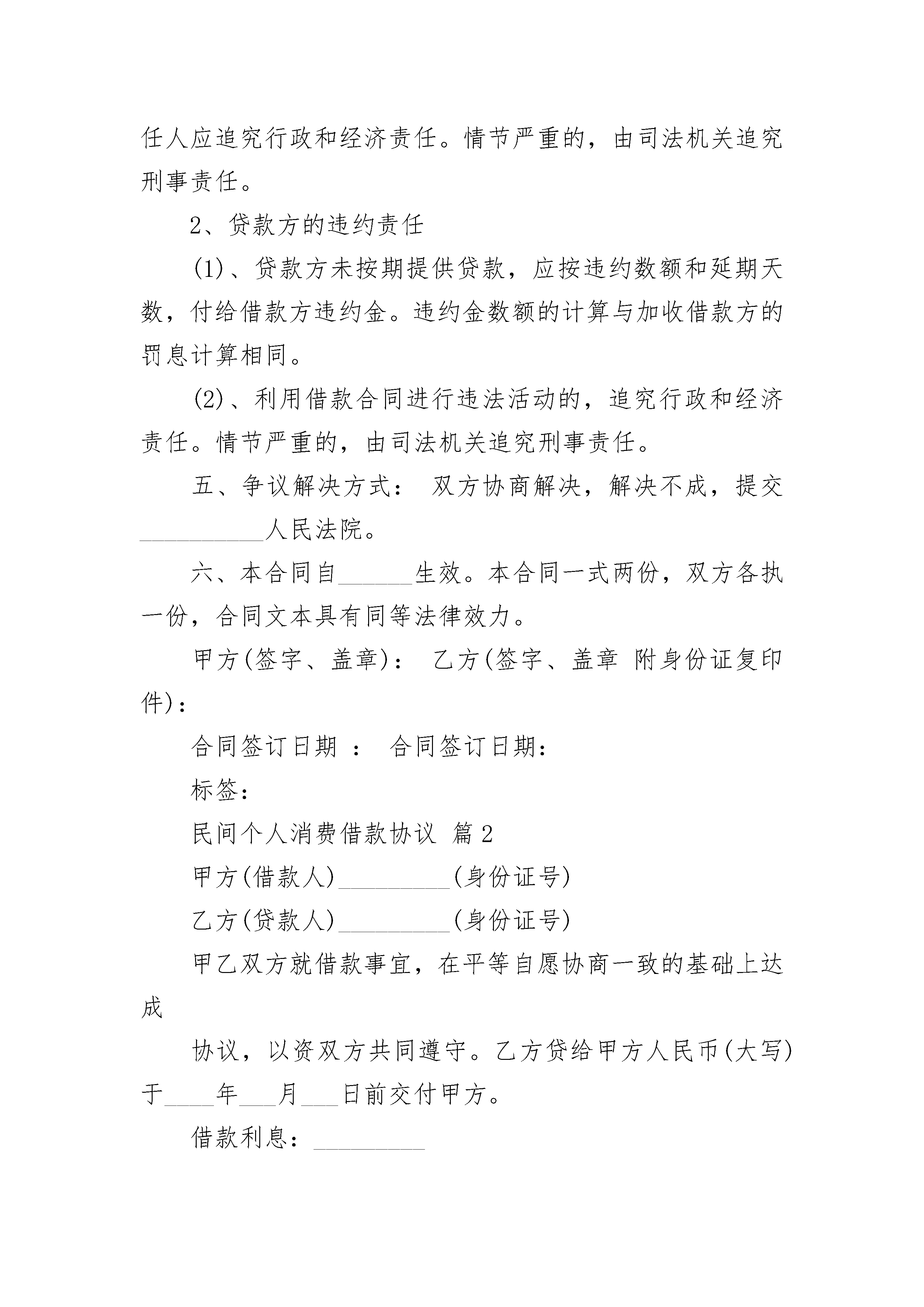 任人应追究行政和经济责任。情节严重的，由司法机关追究刑事责任。

2、贷款方的违约责任

(1)、贷款方未按期提供贷款，应按违约数额和延期天数，付给借款方违约金。违约金数额的计算与加收借款方的罚息计算相同。

(2)、利用借款合同进行违法活动的，追究行政和经济责任。情节严重的，由司法机关追究刑事责任。

五、争议解决方式： 双方协商解决，解决不成，提交__________人民法院。

六、本合同自______生效。本合同一式两份，双方各执一份，合同文本具有同等法律效力。

甲方(签字、盖章)： 乙方(签字、盖章 附身份证复印件)：

合同签订日期 ： 合同签订日期：

标签：

民间个人消费借款协议 篇2

甲方(借款人)_________(身份证号)

乙方(贷款人)_________(身份证号)

甲乙双方就借款事宜，在平等自愿协商一致的基础上达成

协议，以资双方共同遵守。乙方贷给甲方人民币(大写)于____年___月___日前交付甲方。

借款利息：_________